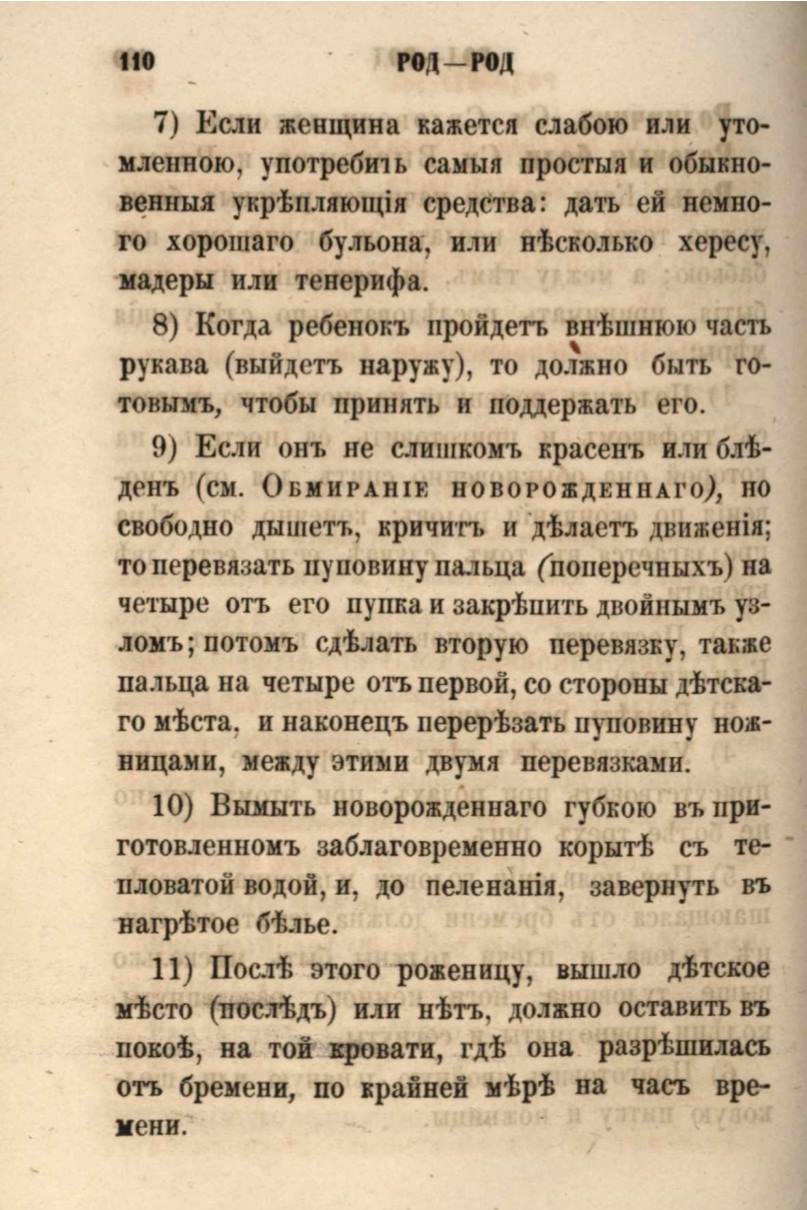 110 РОД—РОД

7) Если женщина кажется слабою или утомленною, употребить самыя простыя и обыкновенныя укрѣпляющія средства: дать ей немного хорошаго бульона, или нѣсколько хересу, мадеры или тенерифа.

8) Когда ребенокъ пройдетъ внѣшнюю часть рукава (выйдетъ наружу), то должно быть готовымъ, чтобы принять и поддержать его.

9) Если онъ не слишкомъ красенъ или блѣденъ (см. Обмираніе новорожденнаго), но свободно дышетъ, кричитъ и дѣлаетъ движенія; то перевязать пуповину пальца (поперечныхъ) на четыре отъ его пупка и закрѣпить двойнымъ узломъ; потомъ сдѣлать вторую перевязку, также пальца на четыре отъ первой, со стороны дѣтскаго мѣста, и наконецъ перерѣзать пуповину ножницами, между этими двумя перевязками.

10) Вымыть новорожденнаго губкою въ приготовленномъ заблаговременно корытѣ съ тепловатой водой, и, до пеленанія, завернуть въ нагрѣтое бѣлье.

11) Послѣ этого роженицу, вышло дѣтское мѣсто (послѣдъ) или нѣтъ, должно оставить въ покоѣ, на той кровати, гдѣ она разрѣшилась отъ бремени, по крайней мѣрѣ на часъ времени.